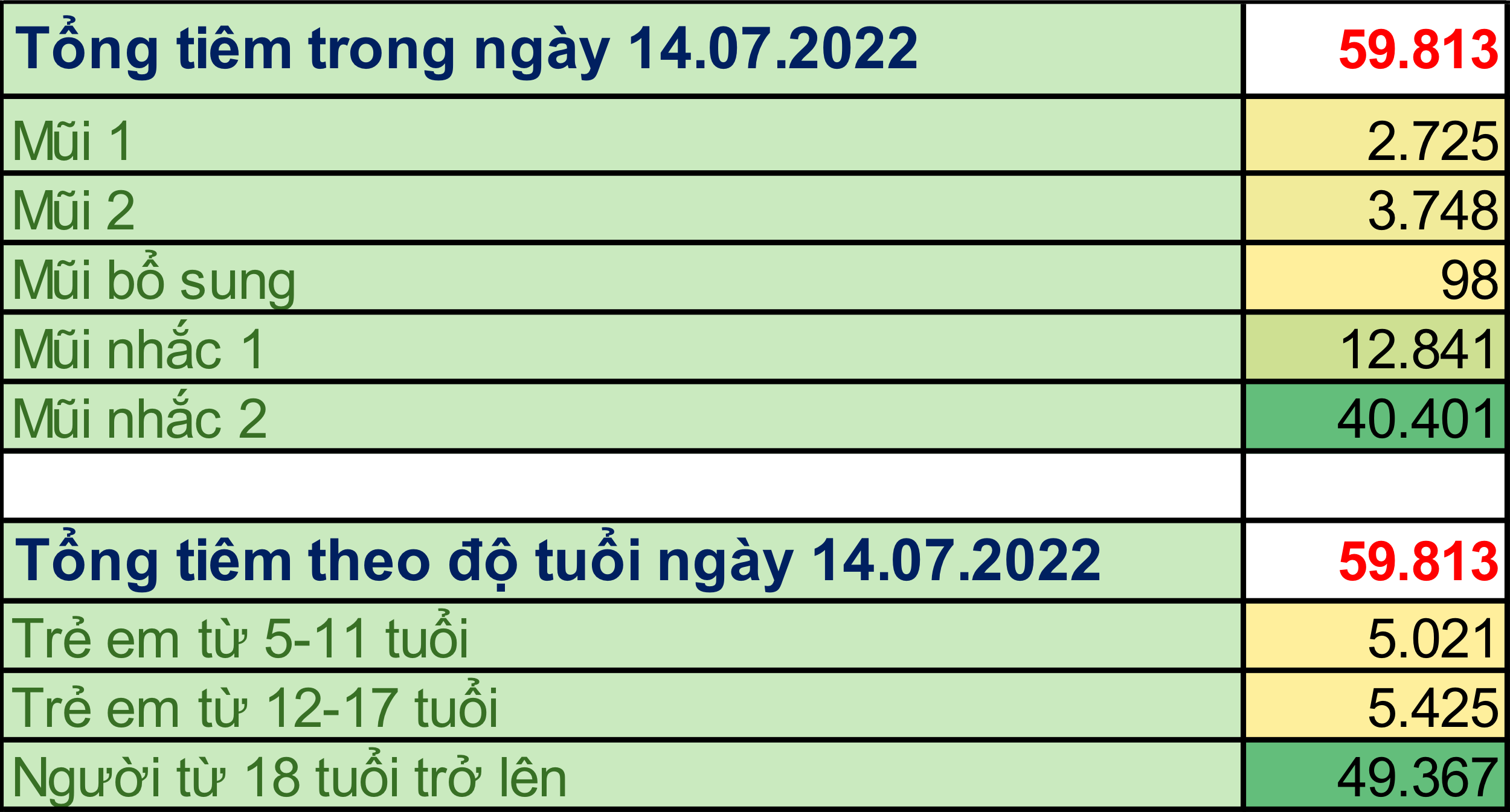 | Tổng tiêm trong ngày 14.07.2022 | 59.813 |
|---|---|
| Mũi 1 | 2.725 |
| Mũi 2 | 3.748 |
| Mũi bổ sung | 98 |
| Mũi nhắc 1 | 12.841 |
| Mũi nhắc 2 | 40.401 |
| | |
| Tổng tiêm theo độ tuổi ngày 14.07.2022 | 59.813 |
| Trẻ em từ 5-11 tuổi | 5.021 |
| Trẻ em từ 12-17 tuổi | 5.425 |
| Người từ 18 tuổi trở lên | 49.367 |